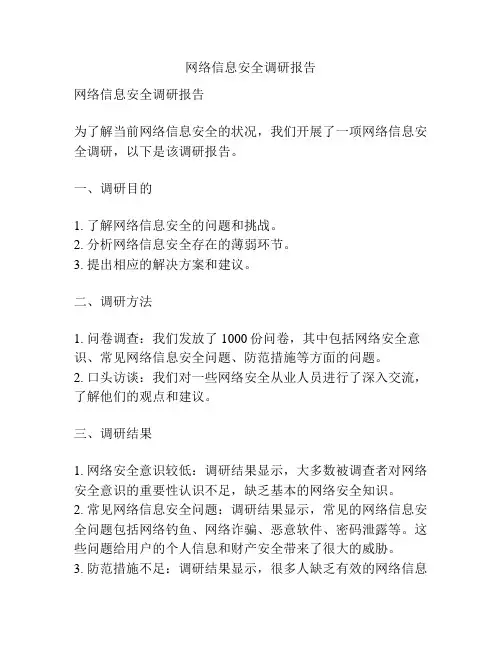 网络信息安全调研报告

网络信息安全调研报告

为了解当前网络信息安全的状况，我们开展了一项网络信息安全调研，以下是该调研报告。

一、调研目的

1. 了解网络信息安全的问题和挑战。
2. 分析网络信息安全存在的薄弱环节。
3. 提出相应的解决方案和建议。

二、调研方法

1. 问卷调查：我们发放了 1000 份问卷，其中包括网络安全意识、常见网络信息安全问题、防范措施等方面的问题。
2. 口头访谈：我们对一些网络安全从业人员进行了深入交流，了解他们的观点和建议。

三、调研结果

1. 网络安全意识较低：调研结果显示，大多数被调查者对网络安全意识的重要性认识不足，缺乏基本的网络安全知识。
2. 常见网络信息安全问题：调研结果显示，常见的网络信息安全问题包括网络钓鱼、网络诈骗、恶意软件、密码泄露等。这些问题给用户的个人信息和财产安全带来了很大的威胁。
3. 防范措施不足：调研结果显示，很多人缺乏有效的网络信息